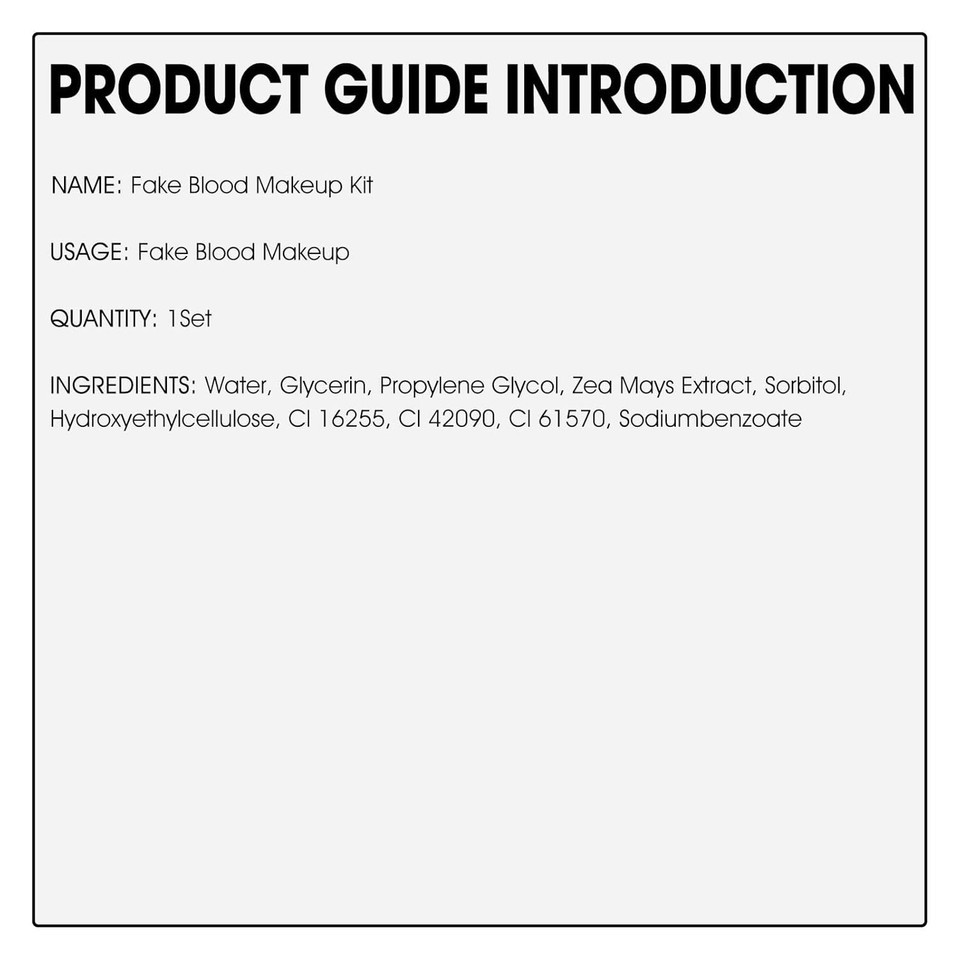 PRODUCT GUIDE INTRODUCTION

NAME: Fake Blood Makeup Kit

USAGE: Fake Blood Makeup

QUANTITY: 1Set

INGREDIENTS: Water, Glycerin, Propylene Glycol, Zea Mays Extract, Sorbitol, Hydroxyethylcellulose, CI 16255, CI 42090, CI 61570, Sodiumbenzoate